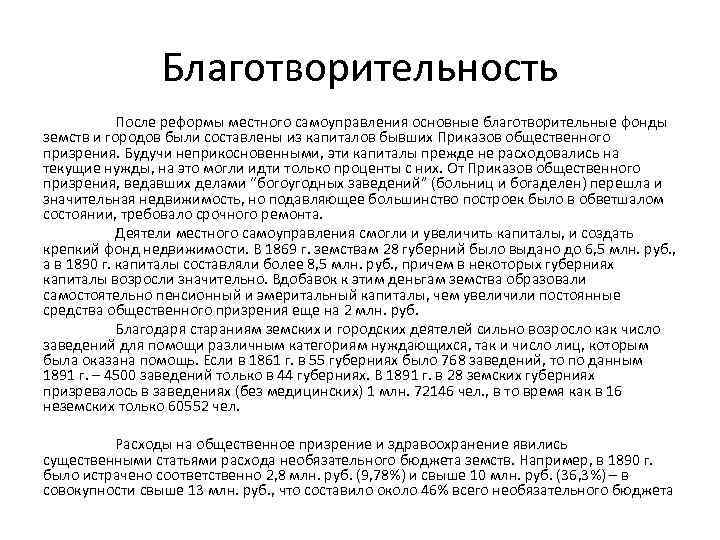 Благотворительность

После реформы местного самоуправления основные благотворительные фонды земств и городов были составлены из капиталов бывших Приказов общественного призрения. Будучи неприкосновенными, эти капиталы прежде не расходовались на текущие нужды, на это могли идти только проценты с них. От Приказов общественного призрения, ведавших делами "богоугодных заведений" (больниц и богаделен) перешла и значительная недвижимость, но подавляющее большинство построек было в обветшалом состоянии, требовало срочного ремонта.

Деятели местного самоуправления смогли и увеличить капиталы, и создать крепкий фонд недвижимости. В 1869 г. земствам 28 губерний было выдано до 6,5 млн. руб., а в 1890 г. капиталы составляли более 8,5 млн. руб., причем в некоторых губерниях капиталы возросли значительно. Вдобавок к этим деньгам земства образовали самостоятельно пенсионный и эмеритальный капиталы, чем увеличили постоянные средства общественного призрения еще на 2 млн. руб.

Благодаря стараниям земских и городских деятелей сильно возросло как число заведений для помощи различным категориям нуждающихся, так и число лиц, которым была оказана помощь. Если в 1861 г. в 55 губерниях было 768 заведений, то по данным 1891 г. – 4500 заведений только в 44 губерниях. В 1891 г. в 28 земских губерниях призревалось в заведениях (без медицинских) 1 млн. 72146 чел., в то время как в 16 неземских только 60552 чел.

Расходы на общественное призрение и здравоохранение явились существенными статьями расхода необязательного бюджета земств. Например, в 1890 г. было истрачено соответственно 2,8 млн. руб. (9,78%) и свыше 10 млн. руб. (36,3%) – в совокупности свыше 13 млн. руб., что составило около 46% всего необязательного бюджета